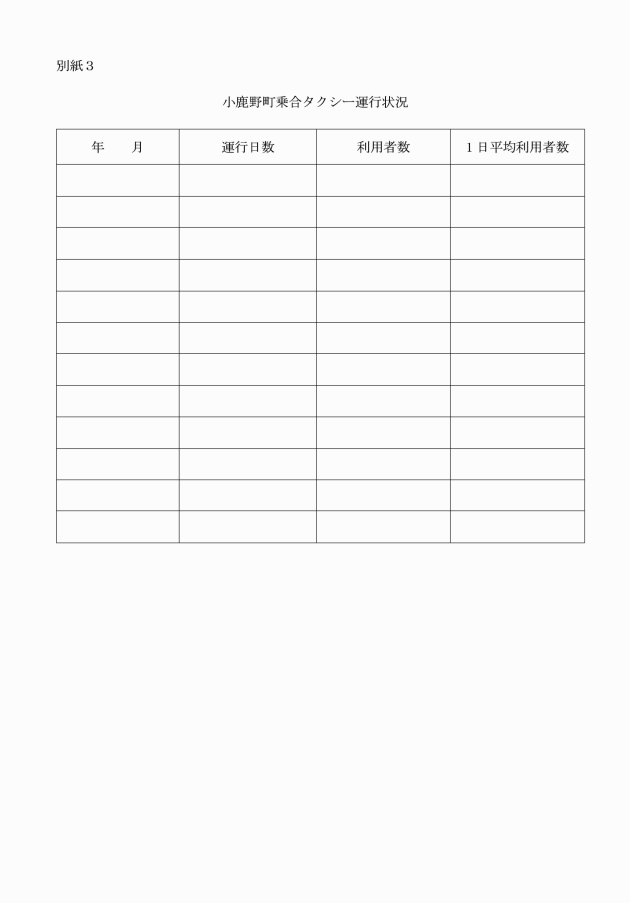 別紙３

小鹿野町乗合タクシー運行状況

| 年　　月 | 運行日数 | 利用者数 | １日平均利用者数 |
|---|---|---|---|
| | | | |
| | | | |
| | | | |
| | | | |
| | | | |
| | | | |
| | | | |
| | | | |
| | | | |
| | | | |
| | | | |
| | | | |